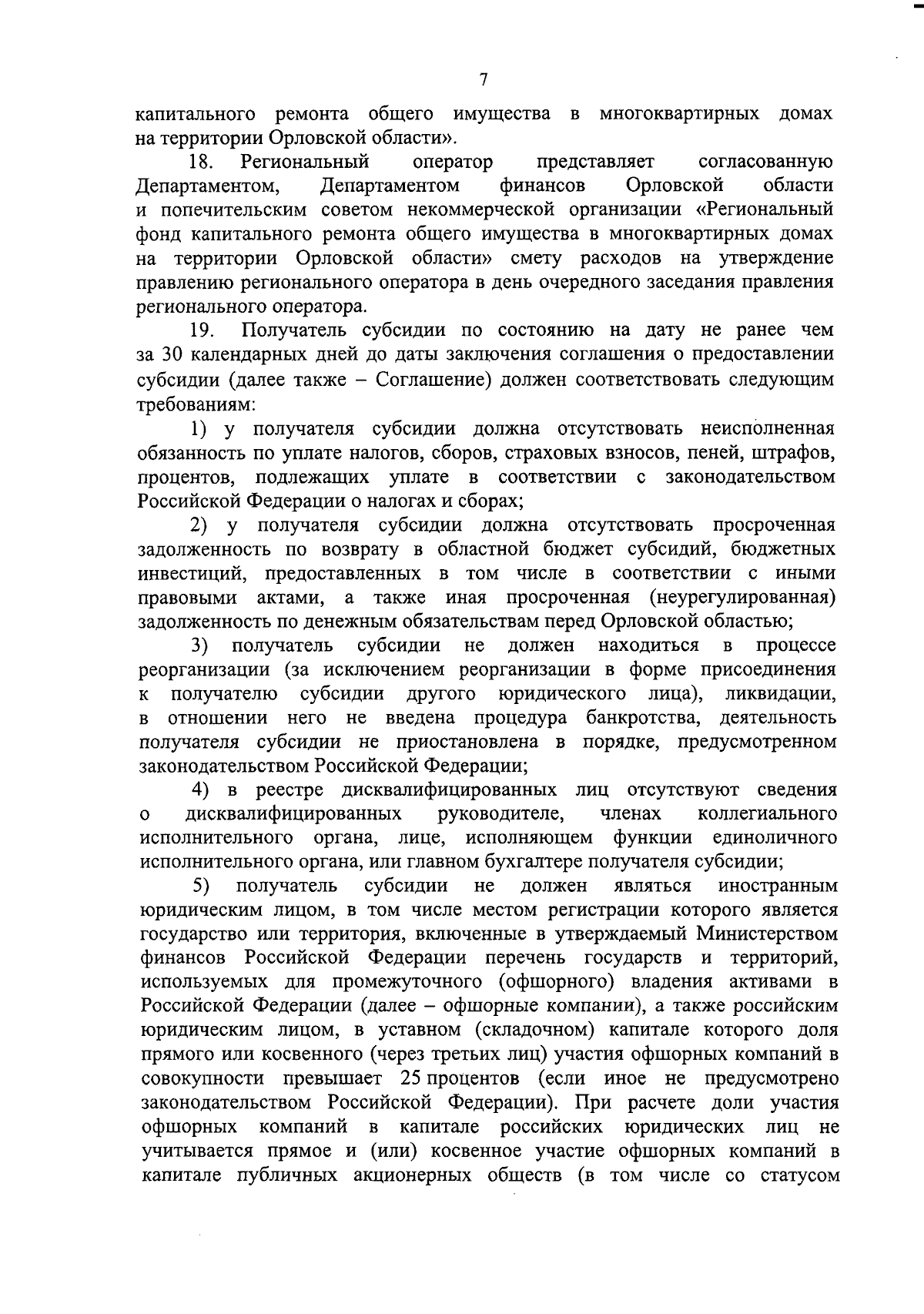 7

капитального ремонта общего имущества в многоквартирных домах на территории Орловской области».

18. Региональный оператор представляет согласованную Департаментом, Департаментом финансов Орловской области и попечительским советом некоммерческой организации «Региональный фонд капитального ремонта общего имущества в многоквартирных домах на территории Орловской области» смету расходов на утверждение правлению регионального оператора в день очередного заседания правления регионального оператора.

19. Получатель субсидии по состоянию на дату не ранее чем за 30 календарных дней до даты заключения соглашения о предоставлении субсидии (далее также – Соглашение) должен соответствовать следующим требованиям:

1) у получателя субсидии должна отсутствовать неисполненная обязанность по уплате налогов, сборов, страховых взносов, пеней, штрафов, процентов, подлежащих уплате в соответствии с законодательством Российской Федерации о налогах и сборах;

2) у получателя субсидии должна отсутствовать просроченная задолженность по возврату в областной бюджет субсидий, бюджетных инвестиций, предоставленных в том числе в соответствии с иными правовыми актами, а также иная просроченная (неурегулированная) задолженность по денежным обязательствам перед Орловской областью;

3) получатель субсидии не должен находиться в процессе реорганизации (за исключением реорганизации в форме присоединения к получателю субсидии другого юридического лица), ликвидации, в отношении него не введена процедура банкротства, деятельность получателя субсидии не приостановлена в порядке, предусмотренном законодательством Российской Федерации;

4) в реестре дисквалифицированных лиц отсутствуют сведения о дисквалифицированных руководителе, членах коллегиального исполнительного органа, лице, исполняющем функции единоличного исполнительного органа, или главном бухгалтере получателя субсидии;

5) получатель субсидии не должен являться иностранным юридическим лицом, в том числе местом регистрации которого является государство или территория, включенные в утверждаемый Министерством финансов Российской Федерации перечень государств и территорий, используемых для промежуточного (офшорного) владения активами в Российской Федерации (далее – офшорные компании), а также российским юридическим лицом, в уставном (складочном) капитале которого доля прямого или косвенного (через третьих лиц) участия офшорных компаний в совокупности превышает 25 процентов (если иное не предусмотрено законодательством Российской Федерации). При расчете доли участия офшорных компаний в капитале российских юридических лиц не учитывается прямое и (или) косвенное участие офшорных компаний в капитале публичных акционерных обществ (в том числе со статусом